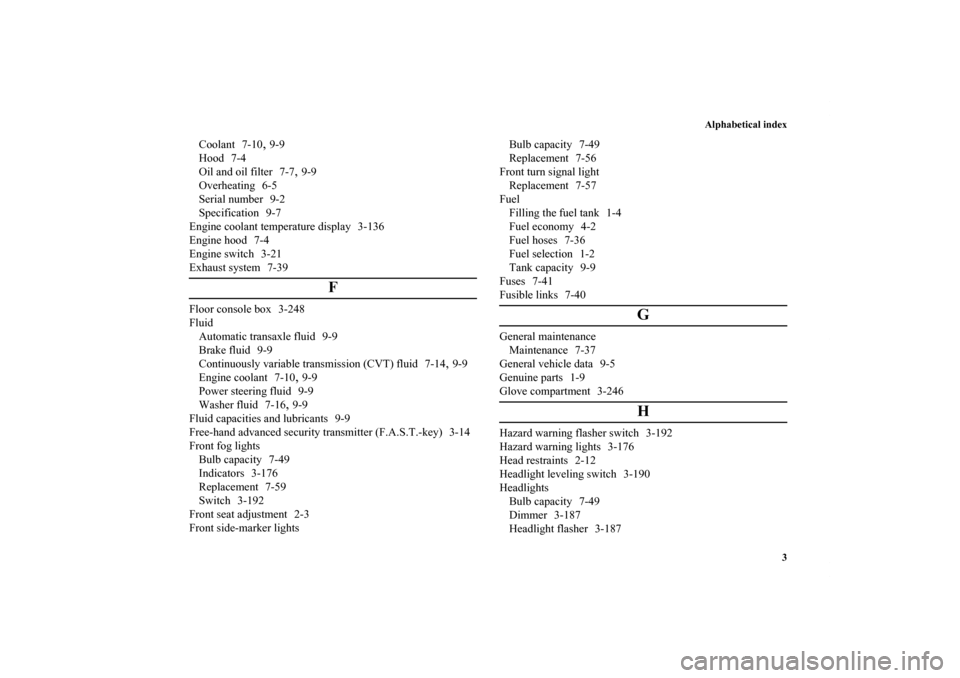 Alphabetical index

Coolant 7-10, 9-9
Hood 7-4
Oil and oil filter 7-7, 9-9
Overheating 6-5
Serial number 9-2
Specification 9-7
Engine coolant temperature display 3-136
Engine hood 7-4
Engine switch 3-21
Exhaust system 7-39

F

Floor console box 3-248
Fluid
Automatic transaxle fluid 9-9
Brake fluid 9-9
Continuously variable transmission (CVT) fluid 7-14, 9-9
Engine coolant 7-10, 9-9
Power steering fluid 9-9
Washer fluid 7-16, 9-9
Fluid capacities and lubricants 9-9
Free-hand advanced security transmitter (F.A.S.T.-key) 3-14
Front fog lights
Bulb capacity 7-49
Indicators 3-176
Replacement 7-59
Switch 3-192
Front seat adjustment 2-3
Front side-marker lights
Bulb capacity 7-49
Replacement 7-56
Front turn signal light
Replacement 7-57
Fuel
Filling the fuel tank 1-4
Fuel economy 4-2
Fuel hoses 7-36
Fuel selection 1-2
Tank capacity 9-9
Fuses 7-41
Fusible links 7-40

G

General maintenance
Maintenance 7-37
General vehicle data 9-5
Genuine parts 1-9
Glove compartment 3-246

H

Hazard warning flasher switch 3-192
Hazard warning lights 3-176
Head restraints 2-12
Headlight leveling switch 3-190
Headlights
Bulb capacity 7-49
Dimmer 3-187
Headlight flasher 3-187

3

carmanualsonline.info